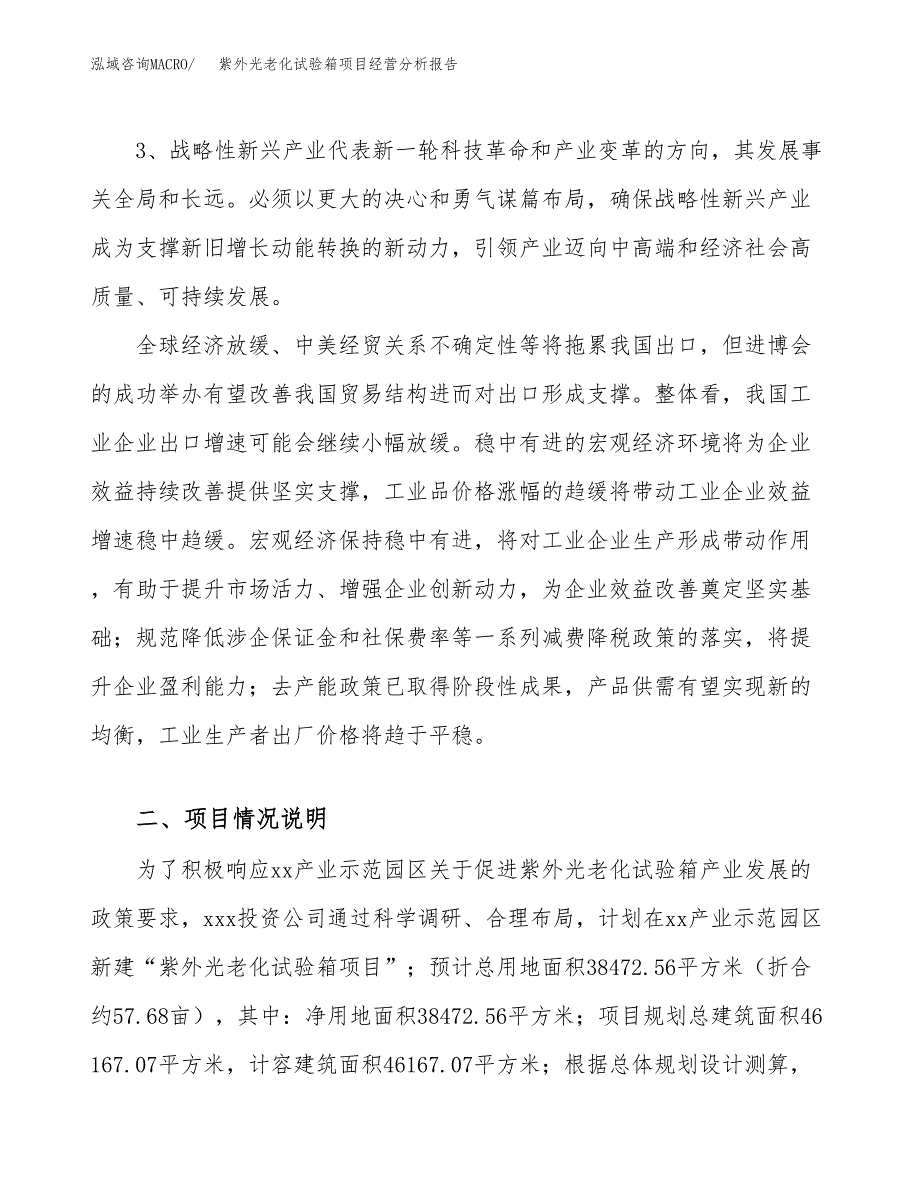 泓域咨询MACRO/　　紫外光老化试验箱项目经营分析报告

3、战略性新兴产业代表新一轮科技革命和产业变革的方向，其发展事关全局和长远。必须以更大的决心和勇气谋篇布局，确保战略性新兴产业成为支撑新旧增长动能转换的新动力，引领产业迈向中高端和经济社会高质量、可持续发展。

全球经济放缓、中美经贸关系不确定性等将拖累我国出口，但进博会的成功举办有望改善我国贸易结构进而对出口形成支撑。整体看，我国工业企业出口增速可能会继续小幅放缓。稳中有进的宏观经济环境将为企业效益持续改善提供坚实支撑，工业品价格涨幅的趋缓将带动工业企业效益增速稳中趋缓。宏观经济保持稳中有进，将对工业企业生产形成带动作用，有助于提升市场活力、增强企业创新动力，为企业效益改善奠定坚实基础；规范降低涉企保证金和社保费率等一系列减费降税政策的落实，将提升企业盈利能力；去产能政策已取得阶段性成果，产品供需有望实现新的均衡，工业生产者出厂价格将趋于平稳。

二、项目情况说明

为了积极响应xx产业示范园区关于促进紫外光老化试验箱产业发展的政策要求，xxx投资公司通过科学调研、合理布局，计划在xx产业示范园区新建“紫外光老化试验箱项目”；预计总用地面积38472.56平方米（折合约57.68亩），其中：净用地面积38472.56平方米；项目规划总建筑面积46167.07平方米，计容建筑面积46167.07平方米；根据总体规划设计测算，